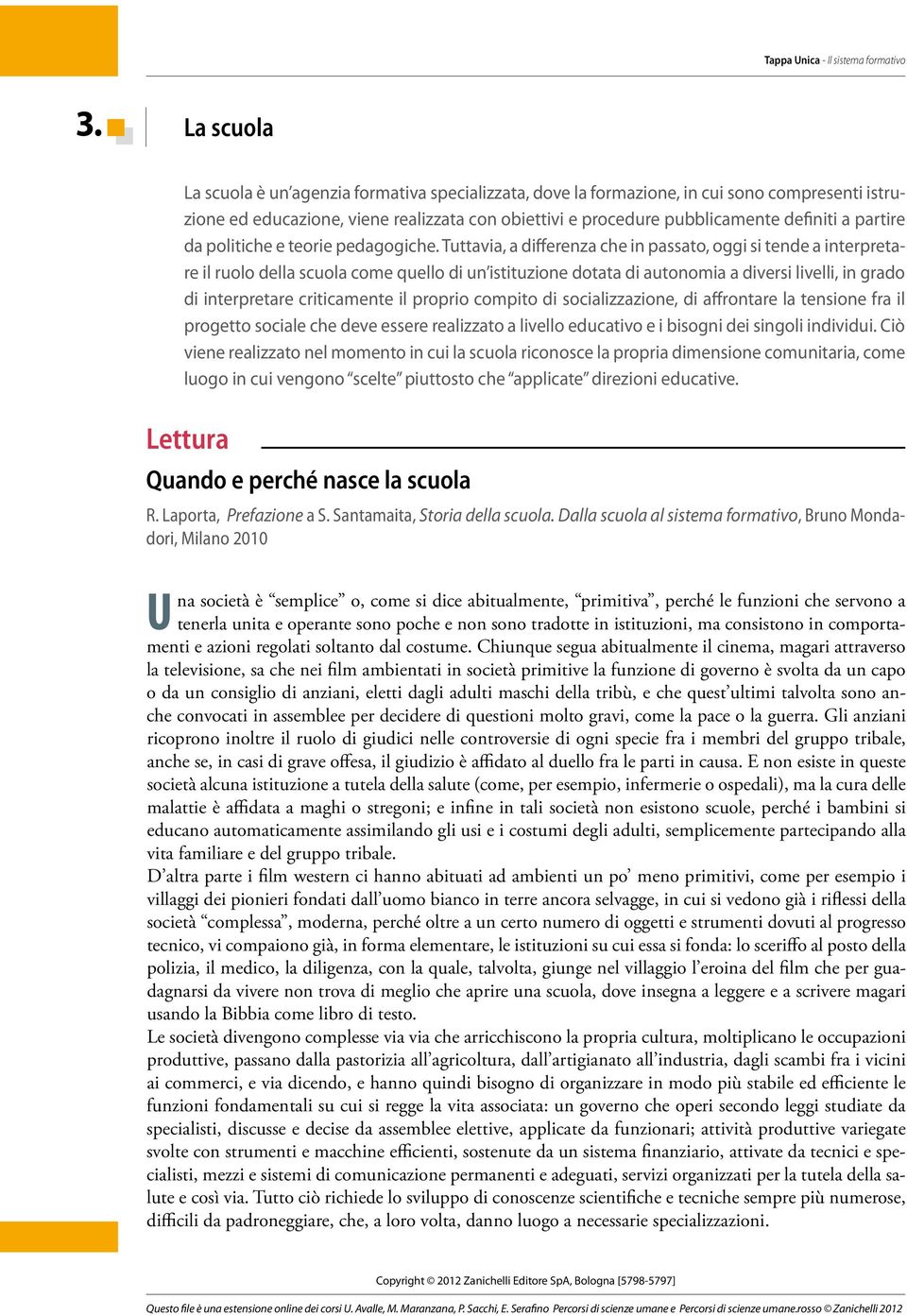 Tappa Unica - Il sistema formativo

3. La scuola

La scuola è un'agenzia formativa specializzata, dove la formazione, in cui sono compresenti istruzione ed educazione, viene realizzata con obiettivi e procedure pubblicamente definiti a partire da politiche e teorie pedagogiche. Tuttavia, a differenza che in passato, oggi si tende a interpretare il ruolo della scuola come quello di un'istituzione dotata di autonomia a diversi livelli, in grado di interpretare criticamente il proprio compito di socializzazione, di affrontare la tensione fra il progetto sociale che deve essere realizzato a livello educativo e i bisogni dei singoli individui. Ciò viene realizzato nel momento in cui la scuola riconosce la propria dimensione comunitaria, come luogo in cui vengono "scelte" piuttosto che "applicate" direzioni educative.

Lettura

Quando e perché nasce la scuola

R. Laporta, Prefazione a S. Santamaita, Storia della scuola. Dalla scuola al sistema formativo, Bruno Mondadori, Milano 2010

Una società è "semplice" o, come si dice abitualmente, "primitiva", perché le funzioni che servono a tenerla unita e operante sono poche e non sono tradotte in istituzioni, ma consistono in comportamenti e azioni regolati soltanto dal costume. Chiunque segua abitualmente il cinema, magari attraverso la televisione, sa che nei film ambientati in società primitive la funzione di governo è svolta da un capo o da un consiglio di anziani, eletti dagli adulti maschi della tribù, e che quest'ultimi talvolta sono anche convocati in assemblee per decidere di questioni molto gravi, come la pace o la guerra. Gli anziani ricoprono inoltre il ruolo di giudici nelle controversie di ogni specie fra i membri del gruppo tribale, anche se, in casi di grave offesa, il giudizio è affidato al duello fra le parti in causa. E non esiste in queste società alcuna istituzione a tutela della salute (come, per esempio, infermerie o ospedali), ma la cura delle malattie è affidata a maghi o stregoni; e infine in tali società non esistono scuole, perché i bambini si educano automaticamente assimilando gli usi e i costumi degli adulti, semplicemente partecipando alla vita familiare e del gruppo tribale.
D'altra parte i film western ci hanno abituati ad ambienti un po' meno primitivi, come per esempio i villaggi dei pionieri fondati dall'uomo bianco in terre ancora selvagge, in cui si vedono già i riflessi della società "complessa", moderna, perché oltre a un certo numero di oggetti e strumenti dovuti al progresso tecnico, vi compaiono già, in forma elementare, le istituzioni su cui essa si fonda: lo sceriffo al posto della polizia, il medico, la diligenza, con la quale, talvolta, giunge nel villaggio l'eroina del film che per guadagnarsi da vivere non trova di meglio che aprire una scuola, dove insegna a leggere e a scrivere magari usando la Bibbia come libro di testo.
Le società divengono complesse via via che arricchiscono la propria cultura, moltiplicano le occupazioni produttive, passano dalla pastorizia all'agricoltura, dall'artigianato all'industria, dagli scambi fra i vicini ai commerci, e via dicendo, e hanno quindi bisogno di organizzare in modo più stabile ed efficiente le funzioni fondamentali su cui si regge la vita associata: un governo che operi secondo leggi studiate da specialisti, discusse e decise da assemblee elettive, applicate da funzionari; attività produttive variegate svolte con strumenti e macchine efficienti, sostenute da un sistema finanziario, attivate da tecnici e specialisti, mezzi e sistemi di comunicazione permanenti e adeguati, servizi organizzati per la tutela della salute e così via. Tutto ciò richiede lo sviluppo di conoscenze scientifiche e tecniche sempre più numerose, difficili da padroneggiare, che, a loro volta, danno luogo a necessarie specializzazioni.

Copyright © 2012 Zanichelli Editore SpA, Bologna [5798-5797]

Questo file è una estensione online dei corsi U. Avalle, M. Maranzana, P. Sacchi, E. Serafino Percorsi di scienze umane e Percorsi di scienze umane.rosso © Zanichelli 2012